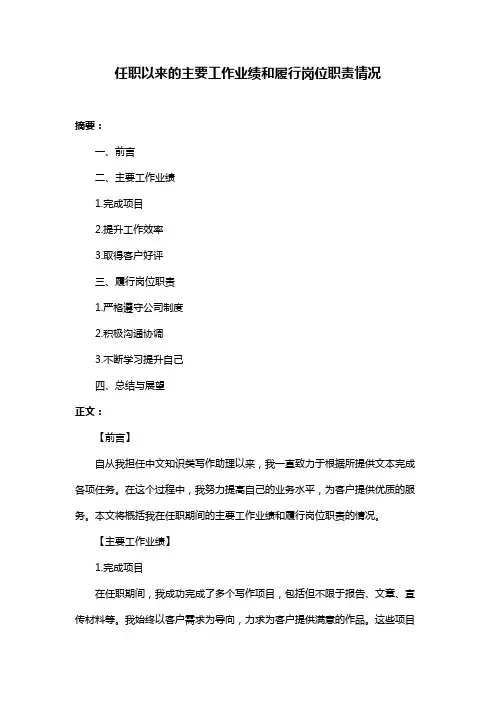 任职以来的主要工作业绩和履行岗位职责情况

摘要：

一、前言

二、主要工作业绩

1.完成项目

2.提升工作效率

3.取得客户好评

三、履行岗位职责

1.严格遵守公司制度

2.积极沟通协调

3.不断学习提升自己

四、总结与展望

正文：

【前言】

自从我担任中文知识类写作助理以来，我一直致力于根据所提供文本完成各项任务。在这个过程中，我努力提高自己的业务水平，为客户提供优质的服务。本文将概括我在任职期间的主要工作业绩和履行岗位职责的情况。

【主要工作业绩】

1.完成项目

在任职期间，我成功完成了多个写作项目，包括但不限于报告、文章、宣传材料等。我始终以客户需求为导向，力求为客户提供满意的作品。这些项目